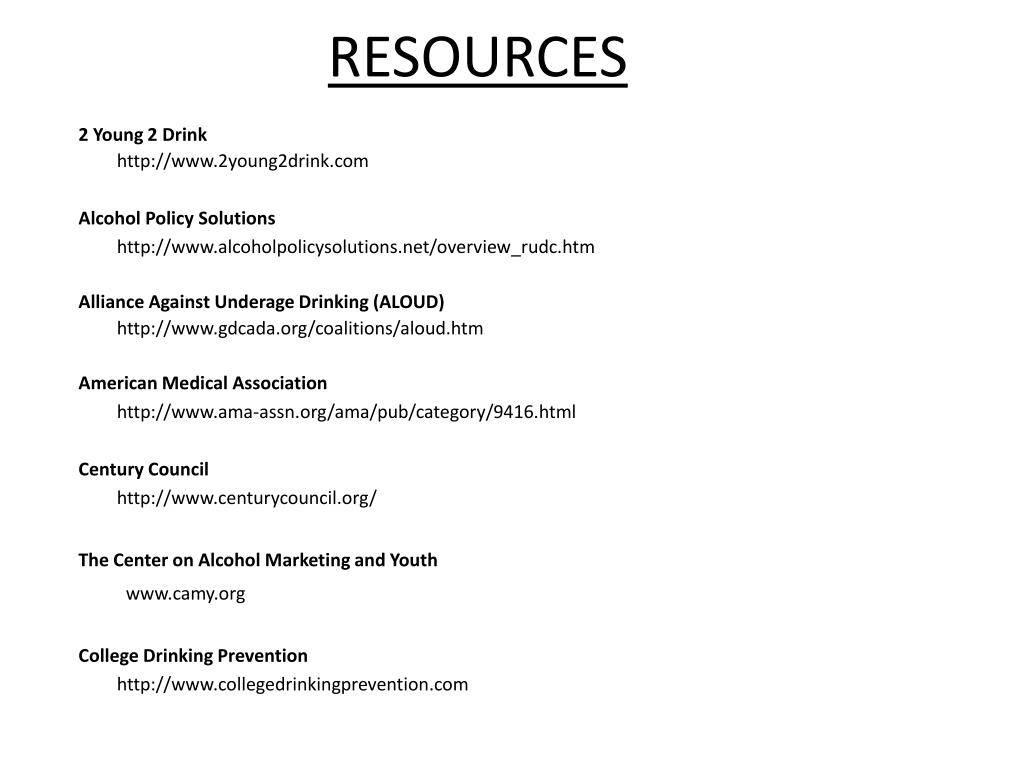 RESOURCES

2 Young 2 Drink
http://www.2young2drink.com

Alcohol Policy Solutions
http://www.alcoholpolicysolutions.net/overview_rudc.htm

Alliance Against Underage Drinking (ALOUD)
http://www.gdcada.org/coalitions/aloud.htm

American Medical Association
http://www.ama-assn.org/ama/pub/category/9416.html

Century Council
http://www.centurycouncil.org/

The Center on Alcohol Marketing and Youth
www.camy.org

College Drinking Prevention
http://www.collegedrinkingprevention.com